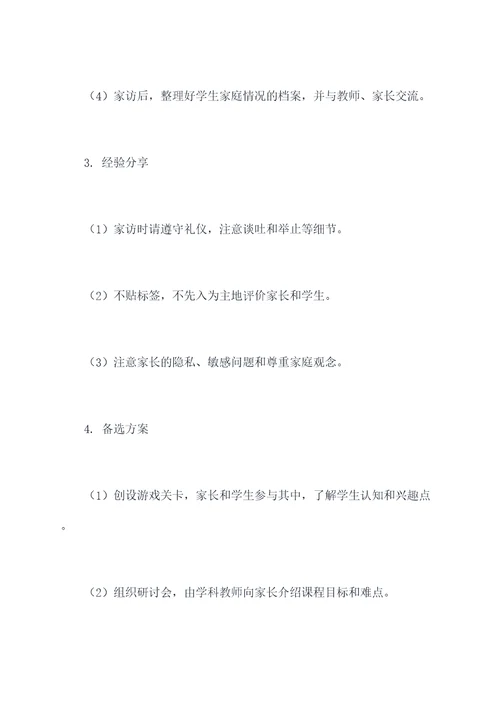 （4）家访后，整理好学生家庭情况的档案，并与教师、家长交流。

3. 经验分享

（1）家访时请遵守礼仪，注意谈吐和举止等细节。

（2）不贴标签，不先入为主地评价家长和学生。

（3）注意家长的隐私、敏感问题和尊重家庭观念。

4. 备选方案

（1）创设游戏关卡，家长和学生参与其中，了解学生认知和兴趣点。

（2）组织研讨会，由学科教师向家长介绍课程目标和难点。